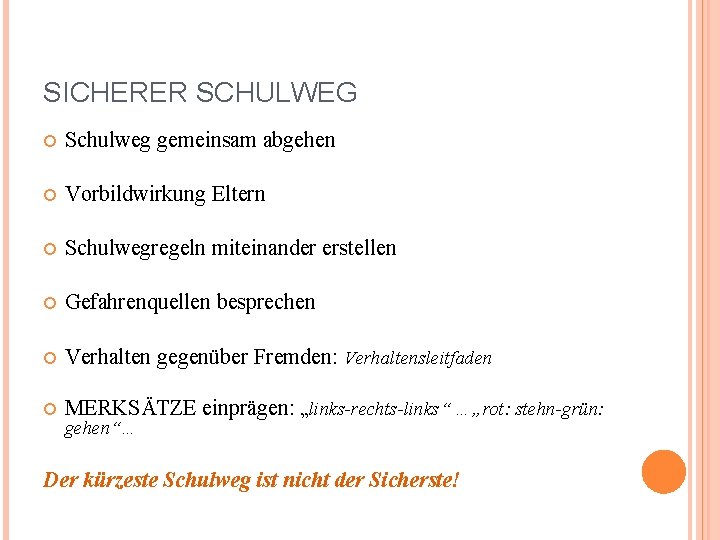 SICHERER SCHULWEG

Schulweg gemeinsam abgehen

Vorbildwirkung Eltern

Schulwegregeln miteinander erstellen

Gefahrenquellen besprechen

Verhalten gegenüber Fremden: Verhaltensleitfaden

MERKSÄTZE einprägen: „links-rechts-links“ … „rot: stehn-grün: gehen“…

Der kürzeste Schulweg ist nicht der Sicherste!